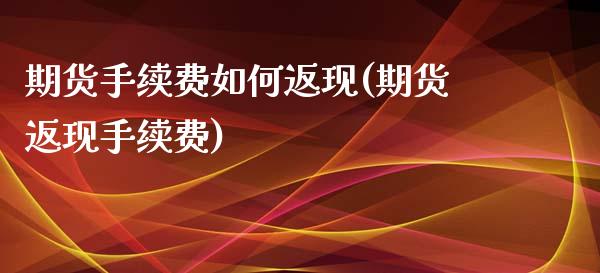 期货手续费如何返现(期货返现手续费)